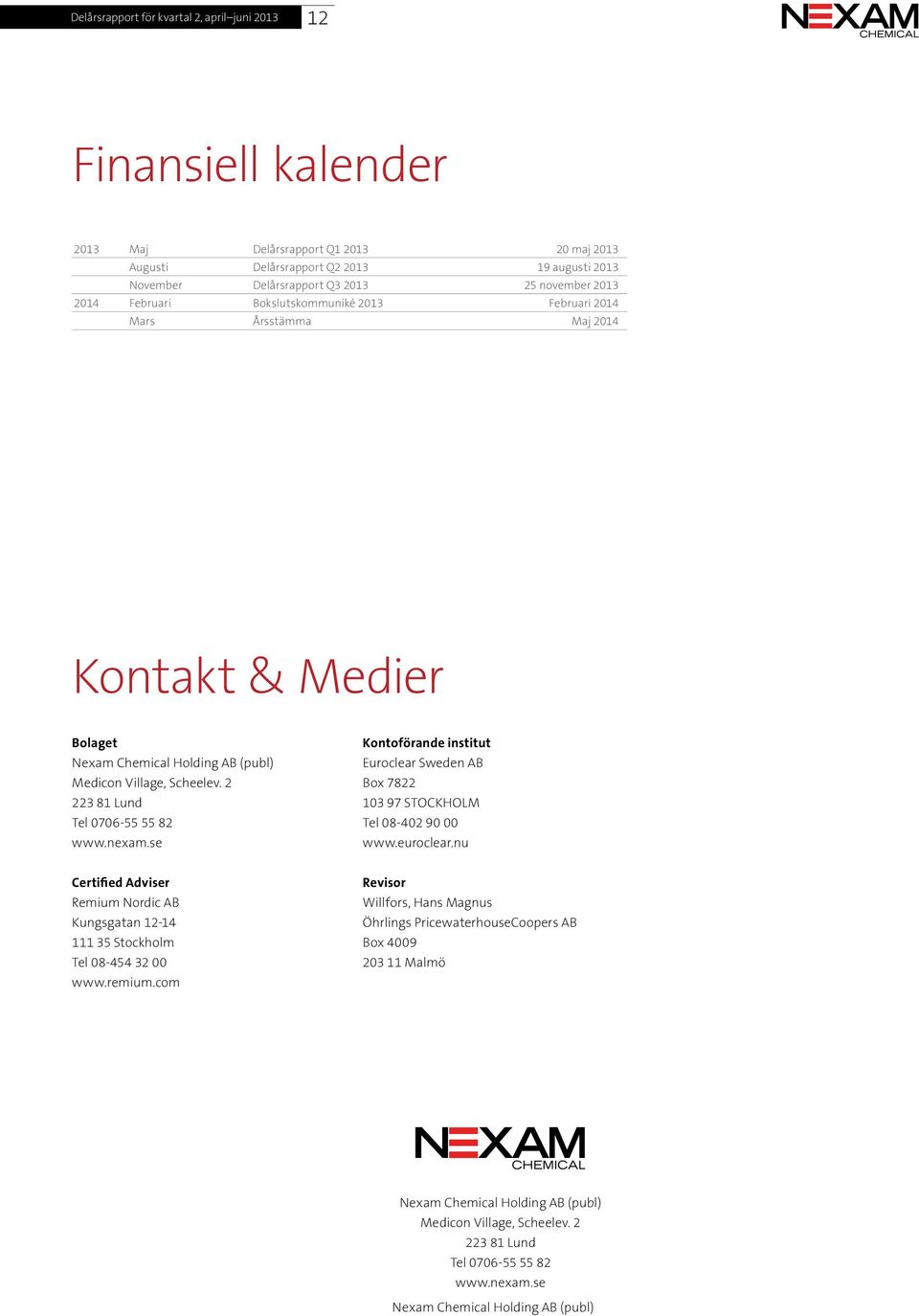 Delårsrapport för kvartal 2, april–juni 2013 12

NEXAM CHEMICAL

Finansiell kalender

| 2013 | Maj | Delårsrapport Q1 2013 | 20 maj 2013 |
|---|---|---|---|
| | Augusti | Delårsrapport Q2 2013 | 19 augusti 2013 |
| | November | Delårsrapport Q3 2013 | 25 november 2013 |
| 2014 | Februari | Bokslutskommuniké 2013 | Februari 2014 |
| | Mars | Årsstämma | Maj 2014 |

Kontakt & Medier

Bolaget
Nexam Chemical Holding AB (publ)
Medicon Village, Scheelev. 2
223 81 Lund
Tel 0706-55 55 82
www.nexam.se

Certified Adviser
Remium Nordic AB
Kungsgatan 12-14
111 35 Stockholm
Tel 08-454 32 00
www.remium.com

Kontoförande institut
Euroclear Sweden AB
Box 7822
103 97 STOCKHOLM
Tel 08-402 90 00
www.euroclear.nu

Revisor
Willfors, Hans Magnus
Öhrlings PricewaterhouseCoopers AB
Box 4009
203 11 Malmö

NEXAM CHEMICAL

Nexam Chemical Holding AB (publ)
Medicon Village, Scheelev. 2
223 81 Lund
Tel 0706-55 55 82
www.nexam.se

Nexam Chemical Holding AB (publ)